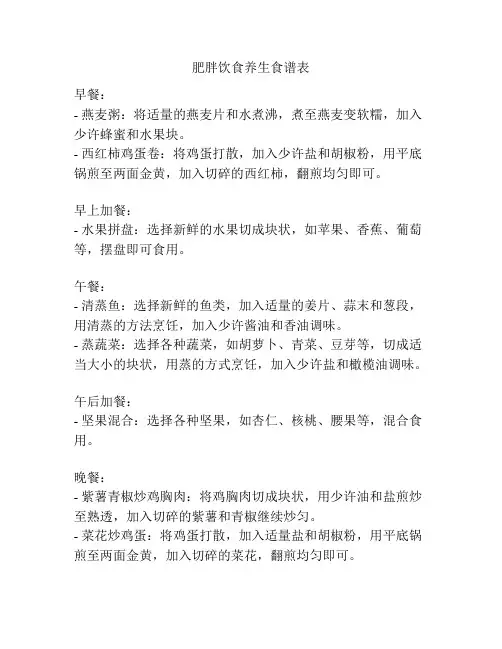 肥胖饮食养生食谱表

早餐：
- 燕麦粥：将适量的燕麦片和水煮沸，煮至燕麦变软糯，加入少许蜂蜜和水果块。
- 西红柿鸡蛋卷：将鸡蛋打散，加入少许盐和胡椒粉，用平底锅煎至两面金黄，加入切碎的西红柿，翻煎均匀即可。

早上加餐：
- 水果拼盘：选择新鲜的水果切成块状，如苹果、香蕉、葡萄等，摆盘即可食用。

午餐：
- 清蒸鱼：选择新鲜的鱼类，加入适量的姜片、蒜末和葱段，用清蒸的方法烹饪，加入少许酱油和香油调味。
- 蒸蔬菜：选择各种蔬菜，如胡萝卜、青菜、豆芽等，切成适当大小的块状，用蒸的方式烹饪，加入少许盐和橄榄油调味。

午后加餐：
- 坚果混合：选择各种坚果，如杏仁、核桃、腰果等，混合食用。

晚餐：
- 紫薯青椒炒鸡胸肉：将鸡胸肉切成块状，用少许油和盐煎炒至熟透，加入切碎的紫薯和青椒继续炒匀。
- 菜花炒鸡蛋：将鸡蛋打散，加入适量盐和胡椒粉，用平底锅煎至两面金黄，加入切碎的菜花，翻煎均匀即可。